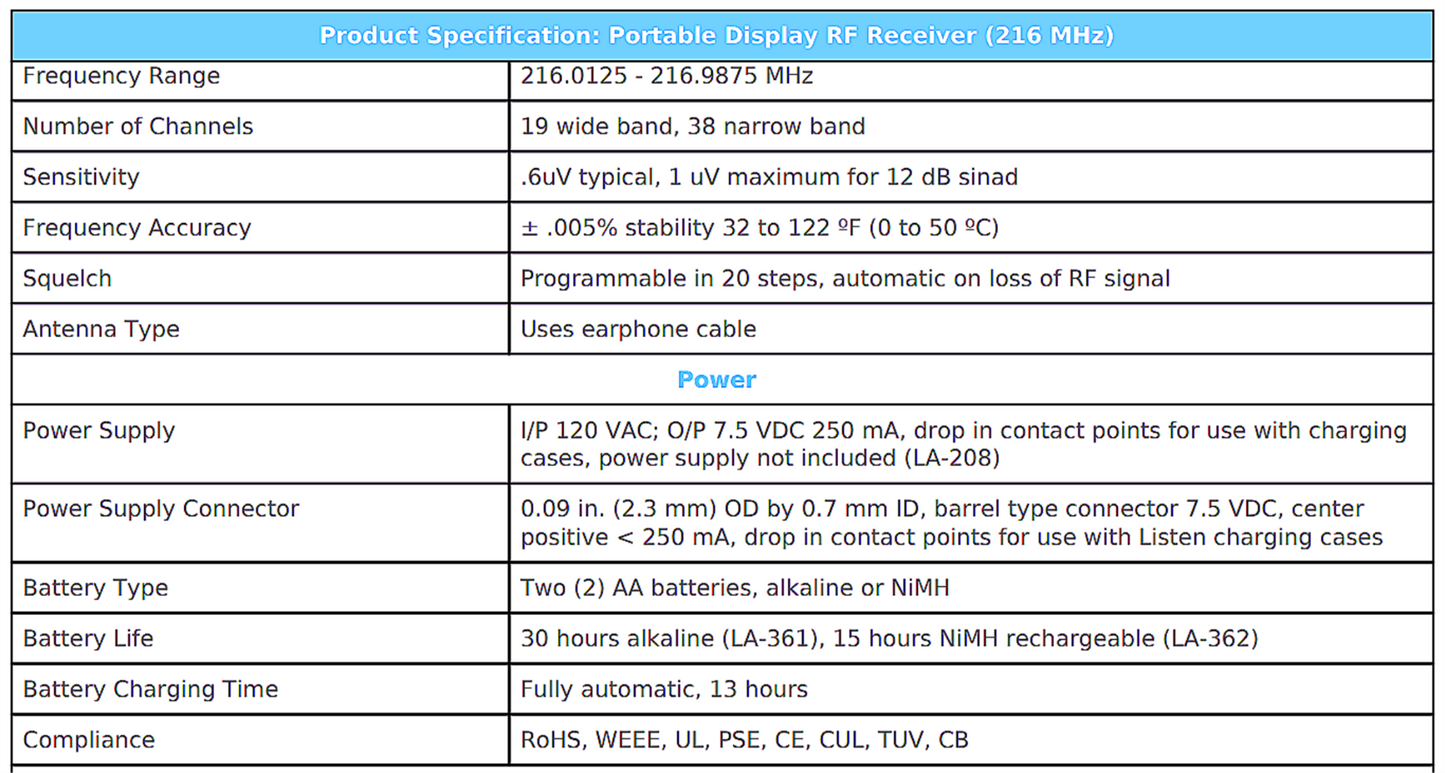 | Product Specification: Portable Display RF Receiver (216 MHz) | |
|---|---|
| Frequency Range | 216.0125 - 216.9875 MHz |
| Number of Channels | 19 wide band, 38 narrow band |
| Sensitivity | .6uV typical, 1 uV maximum for 12 dB sinad |
| Frequency Accuracy | ± .005% stability 32 to 122 ºF (0 to 50 ºC) |
| Squelch | Programmable in 20 steps, automatic on loss of RF signal |
| Antenna Type | Uses earphone cable |
| Power | |
| Power Supply | I/P 120 VAC; O/P 7.5 VDC 250 mA, drop in contact points for use with charging cases, power supply not included (LA-208) |
| Power Supply Connector | 0.09 in. (2.3 mm) OD by 0.7 mm ID, barrel type connector 7.5 VDC, center positive < 250 mA, drop in contact points for use with Listen charging cases |
| Battery Type | Two (2) AA batteries, alkaline or NiMH |
| Battery Life | 30 hours alkaline (LA-361), 15 hours NiMH rechargeable (LA-362) |
| Battery Charging Time | Fully automatic, 13 hours |
| Compliance | RoHS, WEEE, UL, PSE, CE, CUL, TUV, CB |